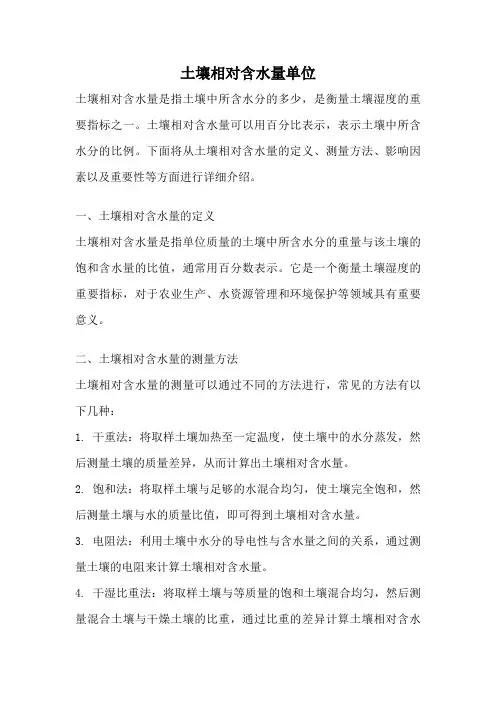 土壤相对含水量单位

土壤相对含水量是指土壤中所含水分的多少，是衡量土壤湿度的重要指标之一。土壤相对含水量可以用百分比表示，表示土壤中所含水分的比例。下面将从土壤相对含水量的定义、测量方法、影响因素以及重要性等方面进行详细介绍。

一、土壤相对含水量的定义

土壤相对含水量是指单位质量的土壤中所含水分的重量与该土壤的饱和含水量的比值，通常用百分数表示。它是一个衡量土壤湿度的重要指标，对于农业生产、水资源管理和环境保护等领域具有重要意义。

二、土壤相对含水量的测量方法

土壤相对含水量的测量可以通过不同的方法进行，常见的方法有以下几种：

1. 干重法：将取样土壤加热至一定温度，使土壤中的水分蒸发，然后测量土壤的质量差异，从而计算出土壤相对含水量。

2. 饱和法：将取样土壤与足够的水混合均匀，使土壤完全饱和，然后测量土壤与水的质量比值，即可得到土壤相对含水量。

3. 电阻法：利用土壤中水分的导电性与含水量之间的关系，通过测量土壤的电阻来计算土壤相对含水量。

4. 干湿比重法：将取样土壤与等质量的饱和土壤混合均匀，然后测量混合土壤与干燥土壤的比重，通过比重的差异计算土壤相对含水